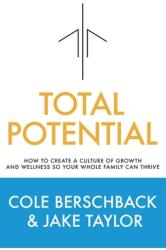 TOTAL POTENTIAL

HOW TO CREATE A CULTURE OF GROWTH AND WELLNESS SO YOUR WHOLE FAMILY CAN THRIVE

COLE BERSCHBACK & JAKE TAYLOR